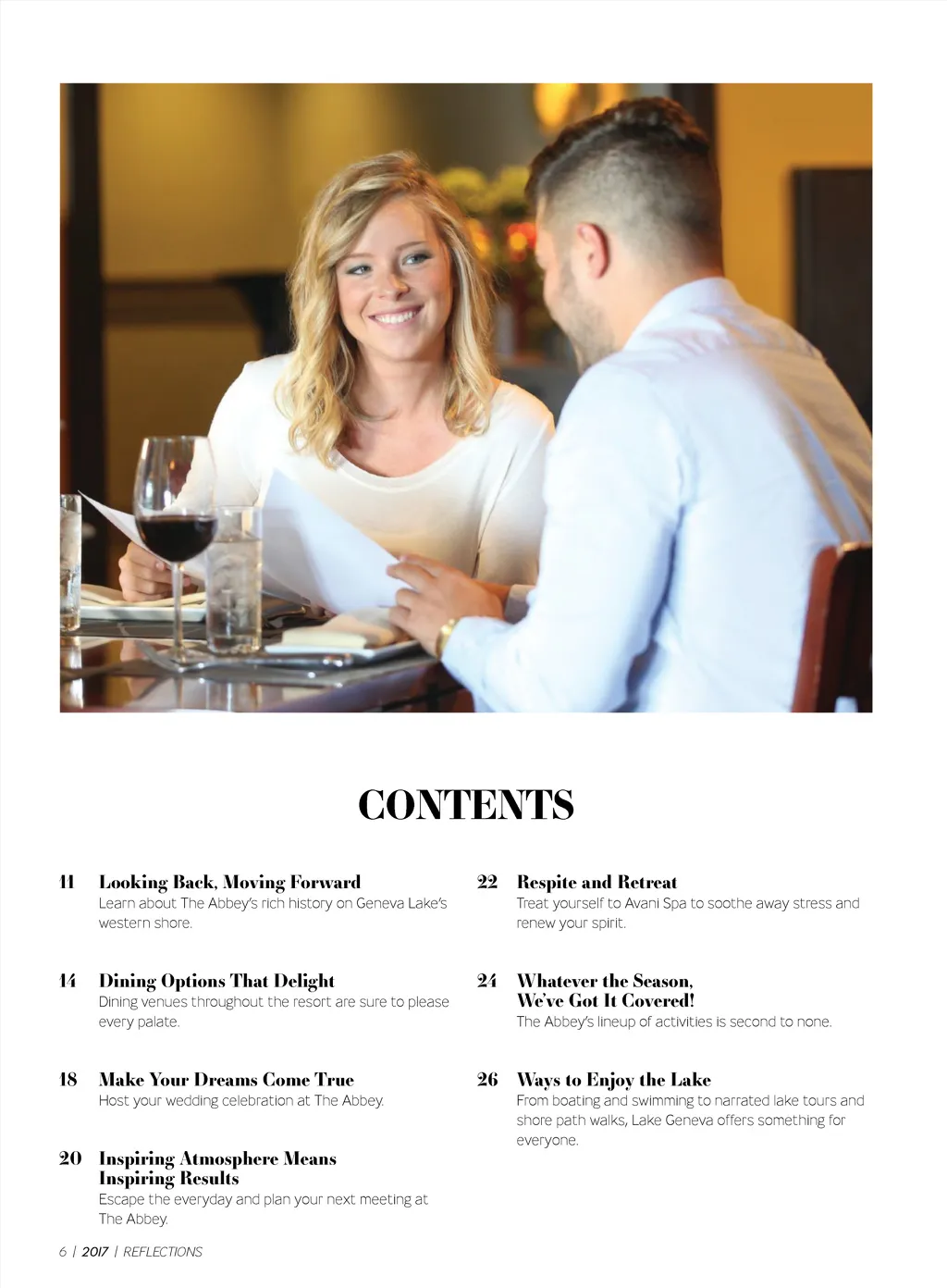 CONTENTS

11 Looking Back, Moving Forward
Learn about The Abbey's rich history on Geneva Lake's western shore.

14 Dining Options That Delight
Dining venues throughout the resort are sure to please every palate.

18 Make Your Dreams Come True
Host your wedding celebration at The Abbey.

20 Inspiring Atmosphere Means Inspiring Results
Escape the everyday and plan your next meeting at The Abbey.

22 Respite and Retreat
Treat yourself to Avani Spa to soothe away stress and renew your spirit.

24 Whatever the Season, We've Got It Covered!
The Abbey's lineup of activities is second to none.

26 Ways to Enjoy the Lake
From boating and swimming to narrated lake tours and shore path walks, Lake Geneva offers something for everyone.

6 | 2017 | REFLECTIONS